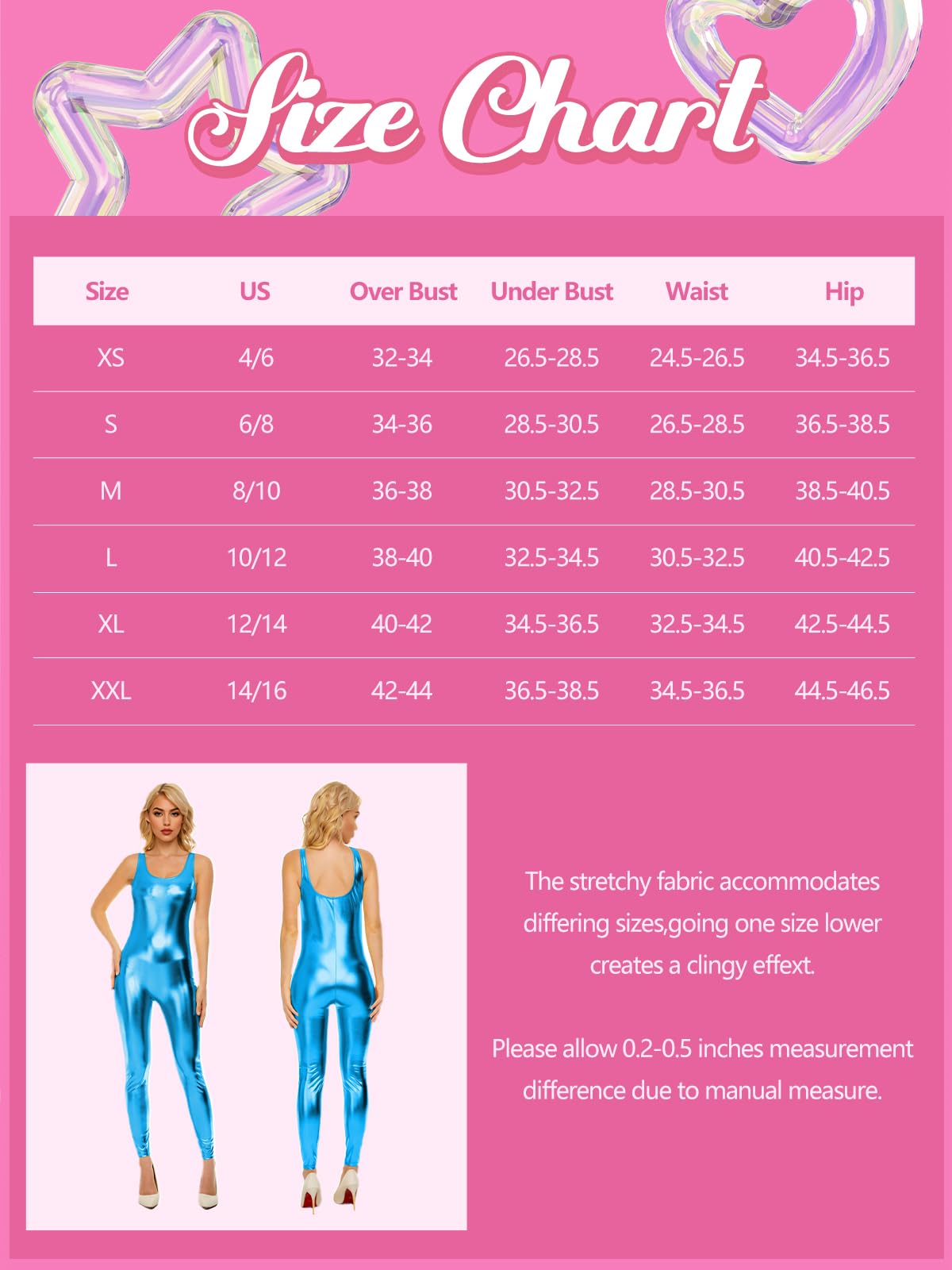 Size Chart

| Size | US | Over Bust | Under Bust | Waist | Hip |
|---|---|---|---|---|---|
| XS | 4/6 | 32-34 | 26.5-28.5 | 24.5-26.5 | 34.5-36.5 |
| S | 6/8 | 34-36 | 28.5-30.5 | 26.5-28.5 | 36.5-38.5 |
| M | 8/10 | 36-38 | 30.5-32.5 | 28.5-30.5 | 38.5-40.5 |
| L | 10/12 | 38-40 | 32.5-34.5 | 30.5-32.5 | 40.5-42.5 |
| XL | 12/14 | 40-42 | 34.5-36.5 | 32.5-34.5 | 42.5-44.5 |
| XXL | 14/16 | 42-44 | 36.5-38.5 | 34.5-36.5 | 44.5-46.5 |

The stretchy fabric accommodates differing sizes,going one size lower creates a clingy effext.

Please allow 0.2-0.5 inches measurement difference due to manual measure.